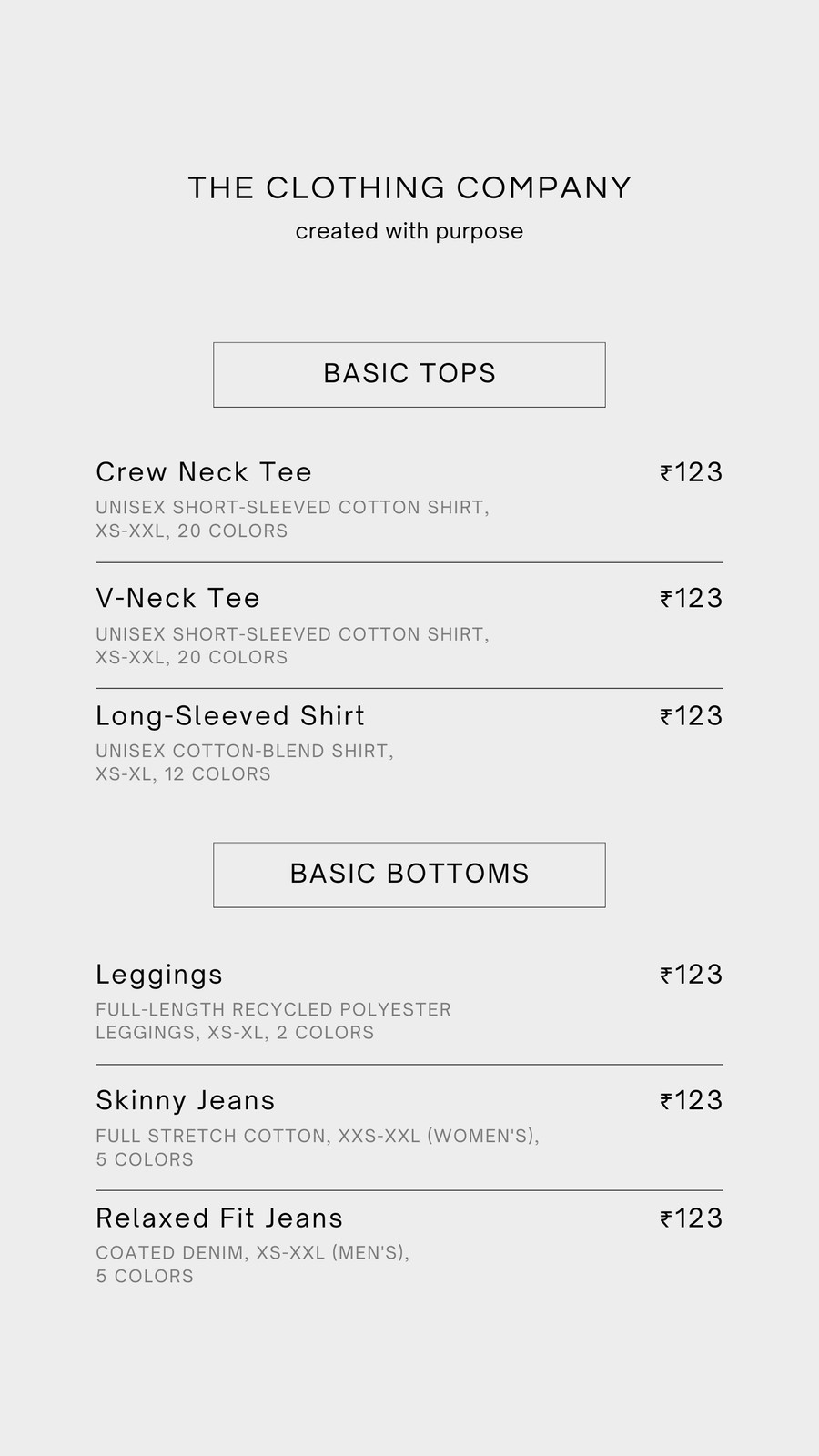 THE CLOTHING COMPANY
created with purpose

BASIC TOPS

Crew Neck Tee ₹123
UNISEX SHORT-SLEEVED COTTON SHIRT, XS-XXL, 20 COLORS

V-Neck Tee ₹123
UNISEX SHORT-SLEEVED COTTON SHIRT, XS-XXL, 20 COLORS

Long-Sleeved Shirt ₹123
UNISEX COTTON-BLEND SHIRT, XS-XL, 12 COLORS

BASIC BOTTOMS

Leggings ₹123
FULL-LENGTH RECYCLED POLYESTER LEGGINGS, XS-XL, 2 COLORS

Skinny Jeans ₹123
FULL STRETCH COTTON, XXS-XXL (WOMEN'S), 5 COLORS

Relaxed Fit Jeans ₹123
COATED DENIM, XS-XXL (MEN'S), 5 COLORS